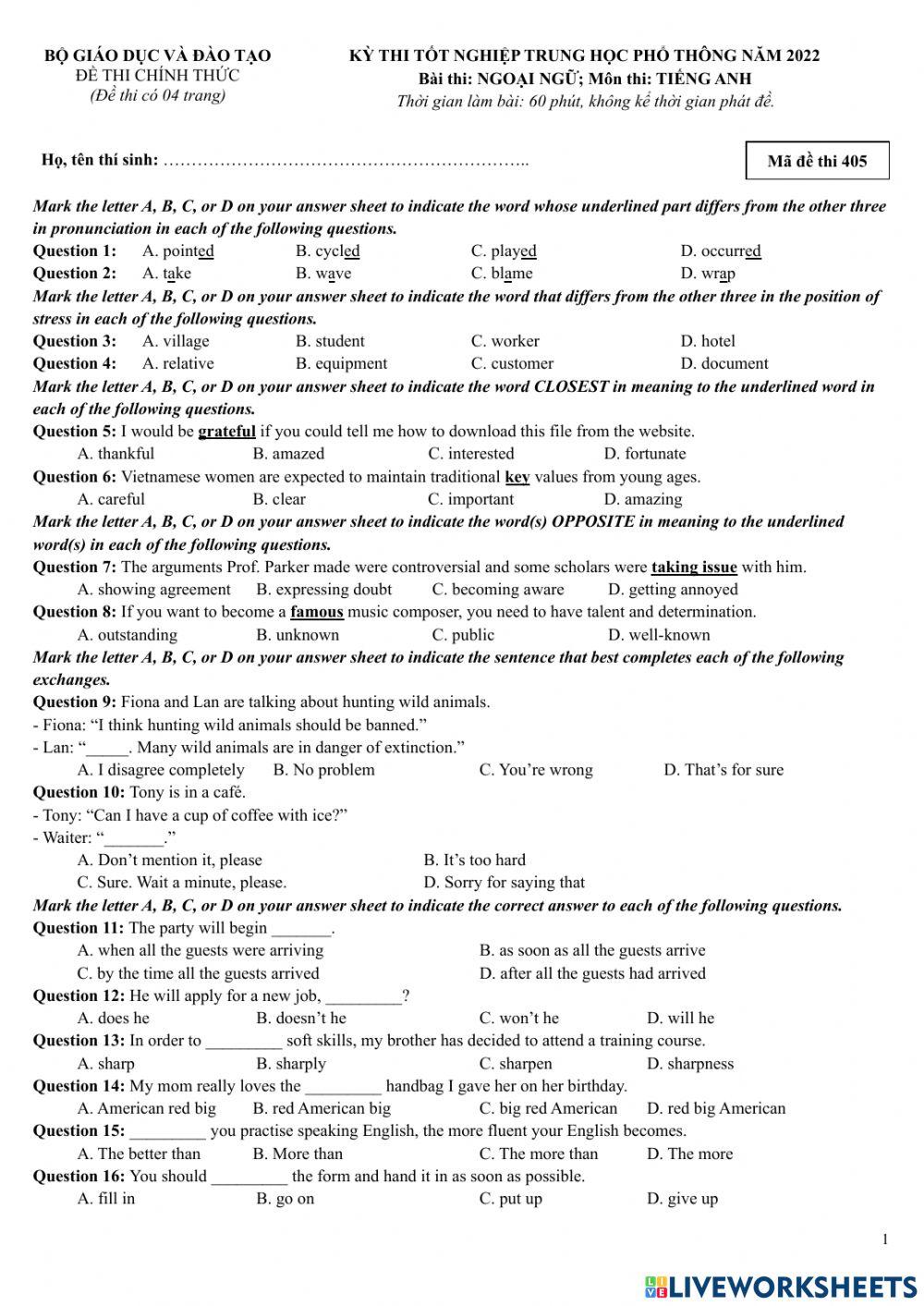 BỘ GIÁO DỤC VÀ ĐÀO TẠO
ĐỀ THI CHÍNH THỨC
(Đề thi có 04 trang)

KỲ THI TỐT NGHIỆP TRUNG HỌC PHỔ THÔNG NĂM 2022
Bài thi: NGOẠI NGỮ; Môn thi: TIẾNG ANH
Thời gian làm bài: 60 phút, không kể thời gian phát đề.

Họ, tên thí sinh: ……………………………………………………..

Mã đề thi 405

Mark the letter A, B, C, or D on your answer sheet to indicate the word whose underlined part differs from the other three in pronunciation in each of the following questions.
Question 1: A. pointed B. cycled C. played D. occurred
Question 2: A. take B. wave C. blame D. wrap
Mark the letter A, B, C, or D on your answer sheet to indicate the word that differs from the other three in the position of stress in each of the following questions.
Question 3: A. village B. student C. worker D. hotel
Question 4: A. relative B. equipment C. customer D. document
Mark the letter A, B, C, or D on your answer sheet to indicate the word CLOSEST in meaning to the underlined word in each of the following questions.
Question 5: I would be grateful if you could tell me how to download this file from the website.
A. thankful B. amazed C. interested D. fortunate
Question 6: Vietnamese women are expected to maintain traditional key values from young ages.
A. careful B. clear C. important D. amazing
Mark the letter A, B, C, or D on your answer sheet to indicate the word(s) OPPOSITE in meaning to the underlined word(s) in each of the following questions.
Question 7: The arguments Prof. Parker made were controversial and some scholars were taking issue with him.
A. showing agreement B. expressing doubt C. becoming aware D. getting annoyed
Question 8: If you want to become a famous music composer, you need to have talent and determination.
A. outstanding B. unknown C. public D. well-known
Mark the letter A, B, C, or D on your answer sheet to indicate the sentence that best completes each of the following exchanges.
Question 9: Fiona and Lan are talking about hunting wild animals.
- Fiona: “I think hunting wild animals should be banned.”
- Lan: “_____. Many wild animals are in danger of extinction.”
A. I disagree completely B. No problem C. You’re wrong D. That’s for sure
Question 10: Tony is in a café.
- Tony: “Can I have a cup of coffee with ice?”
- Waiter: “_______.”
A. Don’t mention it, please B. It’s too hard
C. Sure. Wait a minute, please. D. Sorry for saying that
Mark the letter A, B, C, or D on your answer sheet to indicate the correct answer to each of the following questions.
Question 11: The party will begin _______.
A. when all the guests were arriving B. as soon as all the guests arrive
C. by the time all the guests arrived D. after all the guests had arrived
Question 12: He will apply for a new job, _________?
A. does he B. doesn’t he C. won’t he D. will he
Question 13: In order to _________ soft skills, my brother has decided to attend a training course.
A. sharp B. sharply C. sharpen D. sharpness
Question 14: My mom really loves the _________ handbag I gave her on her birthday.
A. American red big B. red American big C. big red American D. red big American
Question 15: _________ you practise speaking English, the more fluent your English becomes.
A. The better than B. More than C. The more than D. The more
Question 16: You should _________ the form and hand it in as soon as possible.
A. fill in B. go on C. put up D. give up

1

LIVEWORKSHEETS